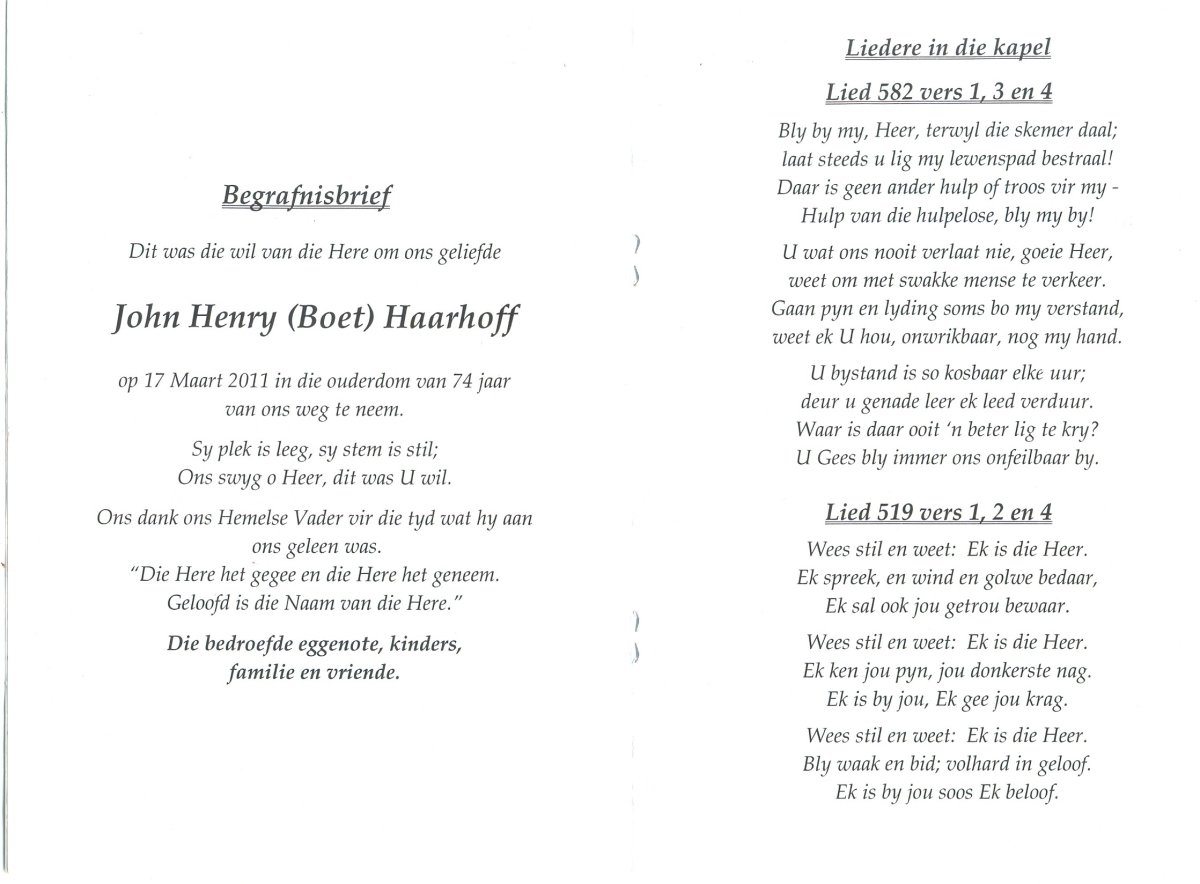 Begrafnisbrief

Dit was die wil van die Here om ons geliefde

John Henry (Boet) Haarhoff

op 17 Maart 2011 in die ouderdom van 74 jaar van ons weg te neem.

Sy plek is leeg, sy stem is stil;
Ons swyg o Heer, dit was U wil.

Ons dank ons Hemelse Vader vir die tyd wat hy aan ons geleen was.
"Die Here het gegee en die Here het geneem.
Geloofd is die Naam van die Here."

Die bedroefde eggenote, kinders, familie en vriende.

Liedere in die kapel

Lied 582 vers 1, 3 en 4

Bly by my, Heer, terwyl die skemer daal;
laat steeds u lig my lewenspad bestraal!
Daar is geen ander hulp of troos vir my -
Hulp van die hulpelose, bly my by!

U wat ons nooit verlaat nie, goeie Heer,
weet om met swakke mense te verkeer.
Gaan pyn en lyding soms bo my verstand,
weet ek U hou, onwrikbaar, nog my hand.

U bystand is so kosbaar elke uur;
deur u genade leer ek leed verduur.
Waar is daar ooit 'n beter lig te kry?
U Gees bly immer ons onfeilbaar by.

Lied 519 vers 1, 2 en 4

Wees stil en weet: Ek is die Heer.
Ek spreek, en wind en golwe bedaar,
Ek sal ook jou getrou bewaar.

Wees stil en weet: Ek is die Heer.
Ek ken jou pyn, jou donkerste nag.
Ek is by jou, Ek gee jou krag.

Wees stil en weet: Ek is die Heer.
Bly waak en bid; volhard in geloof.
Ek is by jou soos Ek beloof.